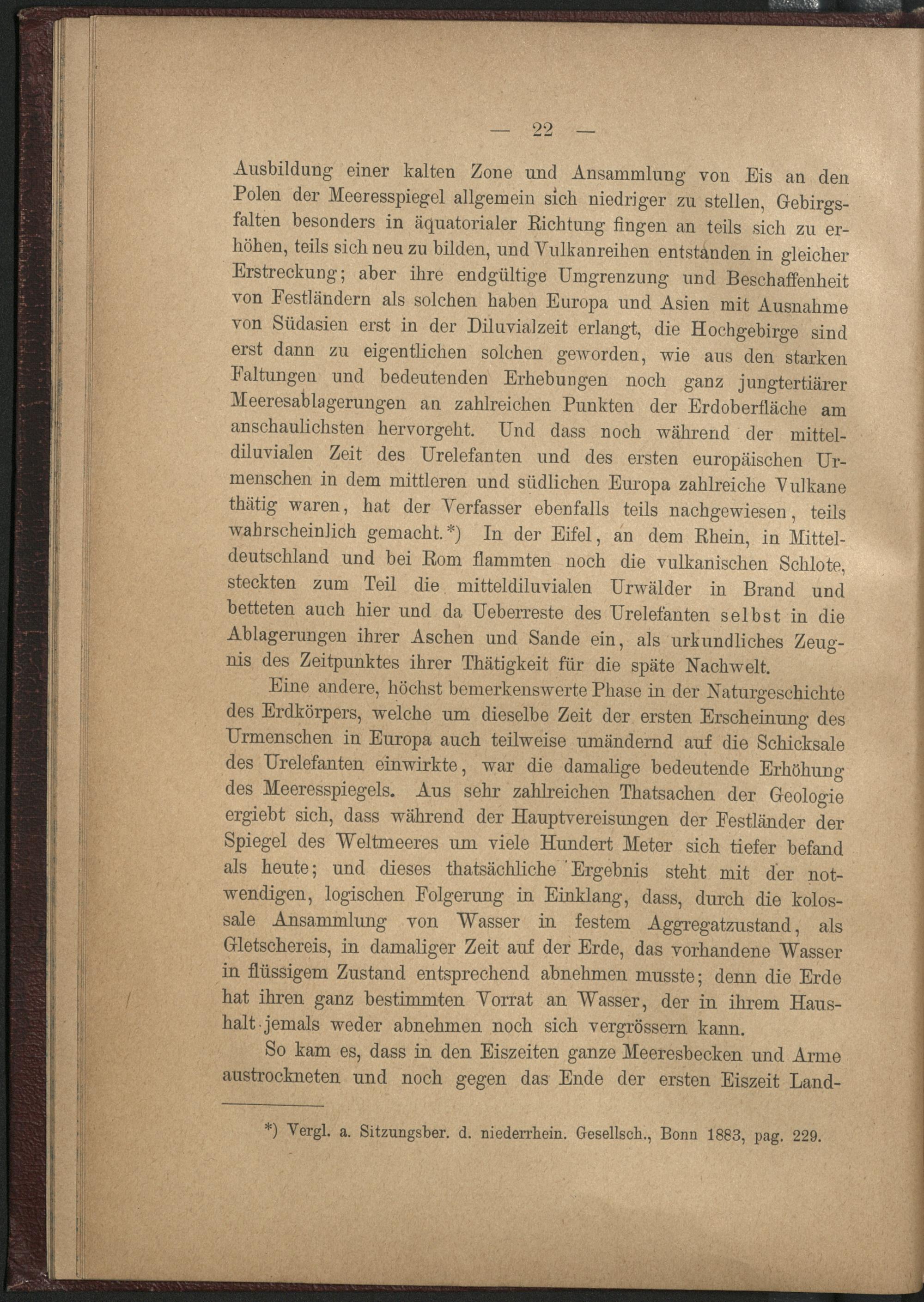 — 22 —

Ausbildung einer kalten Zone und Ansammlung von Eis an den Polen der Meeresspiegel allgemein sich niedriger zu stellen, Gebirgsfalten besonders in äquatorialer Richtung fingen an teils sich zu erhöhen, teils sich neu zu bilden, und Vulkanreihen entstanden in gleicher Erstreckung; aber ihre endgültige Umgrenzung und Beschaffenheit von Festländern als solchen haben Europa und Asien mit Ausnahme von Südasien erst in der Diluvialzeit erlangt, die Hochgebirge sind erst dann zu eigentlichen solchen geworden, wie aus den starken Faltungen und bedeutenden Erhebungen noch ganz jungtertiärer Meeresablagerungen an zahlreichen Punkten der Erdoberfläche am anschaulichsten hervorgeht. Und dass noch während der mitteldiluvialen Zeit des Urelefanten und des ersten europäischen Urmenschen in dem mittleren und südlichen Europa zahlreiche Vulkane thätig waren, hat der Verfasser ebenfalls teils nachgewiesen, teils wahrscheinlich gemacht.*) In der Eifel, an dem Rhein, in Mitteldeutschland und bei Rom flammten noch die vulkanischen Schlote, steckten zum Teil die mitteldiluvialen Urwälder in Brand und betteten auch hier und da Ueberreste des Urelefanten selbst in die Ablagerungen ihrer Aschen und Sande ein, als urkundliches Zeugnis des Zeitpunktes ihrer Thätigkeit für die späte Nachwelt.

Eine andere, höchst bemerkenswerte Phase in der Naturgeschichte des Erdkörpers, welche um dieselbe Zeit der ersten Erscheinung des Urmenschen in Europa auch teilweise umändernd auf die Schicksale des Urelefanten einwirkte, war die damalige bedeutende Erhöhung des Meeresspiegels. Aus sehr zahlreichen Thatsachen der Geologie ergiebt sich, dass während der Hauptvereisungen der Festländer der Spiegel des Weltmeeres um viele Hundert Meter sich tiefer befand als heute; und dieses thatsächliche Ergebnis steht mit der notwendigen, logischen Folgerung in Einklang, dass, durch die kolossale Ansammlung von Wasser in festem Aggregatzustand, als Gletschereis, in damaliger Zeit auf der Erde, das vorhandene Wasser in flüssigem Zustand entsprechend abnehmen musste; denn die Erde hat ihren ganz bestimmten Vorrat an Wasser, der in ihrem Haushalt jemals weder abnehmen noch sich vergrössern kann.

So kam es, dass in den Eiszeiten ganze Meeresbecken und Arme austrockneten und noch gegen das Ende der ersten Eiszeit Land-

*) Vergl. a. Sitzungsber. d. niederrhein. Gesellsch., Bonn 1883, pag. 229.